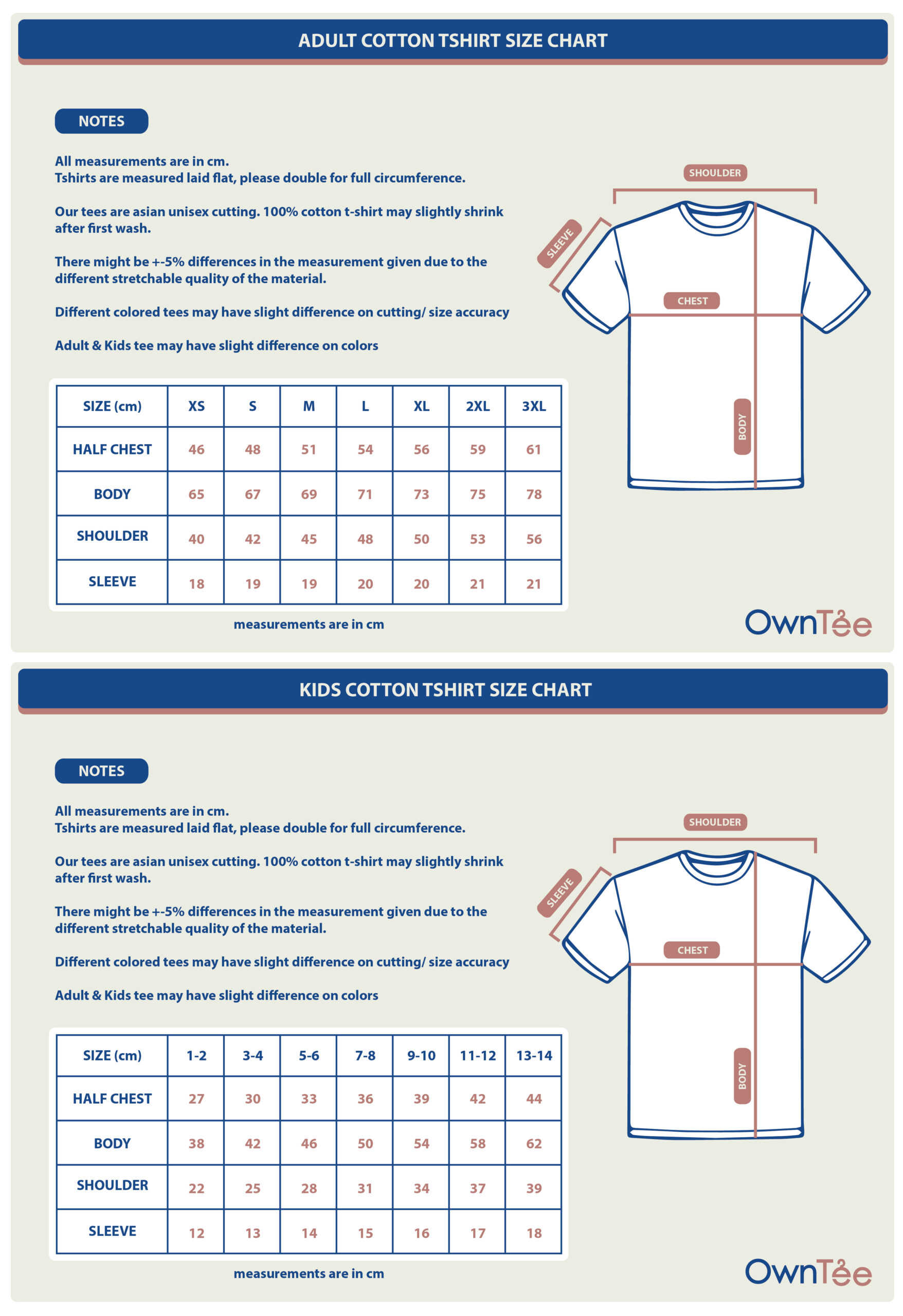 ADULT COTTON TSHIRT SIZE CHART

NOTES

All measurements are in cm.
Tshirts are measured laid flat, please double for full circumference.

Our tees are asian unisex cutting. 100% cotton t-shirt may slightly shrink after first wash.

There might be +-5% differences in the measurement given due to the different stretchable quality of the material.

Different colored tees may have slight difference on cutting/ size accuracy

Adult & Kids tee may have slight difference on colors

SHOULDER
SLEEVE
CHEST
BODY

| SIZE (cm) | XS | S | M | L | XL | 2XL | 3XL |
|---|---|---|---|---|---|---|---|
| HALF CHEST | 46 | 48 | 51 | 54 | 56 | 59 | 61 |
| BODY | 65 | 67 | 69 | 71 | 73 | 75 | 78 |
| SHOULDER | 40 | 42 | 45 | 48 | 50 | 53 | 56 |
| SLEEVE | 18 | 19 | 19 | 20 | 20 | 21 | 21 |

measurements are in cm

OwnTee

KIDS COTTON TSHIRT SIZE CHART

NOTES

All measurements are in cm.
Tshirts are measured laid flat, please double for full circumference.

Our tees are asian unisex cutting. 100% cotton t-shirt may slightly shrink after first wash.

There might be +-5% differences in the measurement given due to the different stretchable quality of the material.

Different colored tees may have slight difference on cutting/ size accuracy

Adult & Kids tee may have slight difference on colors

SHOULDER
SLEEVE
CHEST
BODY

| SIZE (cm) | 1-2 | 3-4 | 5-6 | 7-8 | 9-10 | 11-12 | 13-14 |
|---|---|---|---|---|---|---|---|
| HALF CHEST | 27 | 30 | 33 | 36 | 39 | 42 | 44 |
| BODY | 38 | 42 | 46 | 50 | 54 | 58 | 62 |
| SHOULDER | 22 | 25 | 28 | 31 | 34 | 37 | 39 |
| SLEEVE | 12 | 13 | 14 | 15 | 16 | 17 | 18 |

measurements are in cm

OwnTee